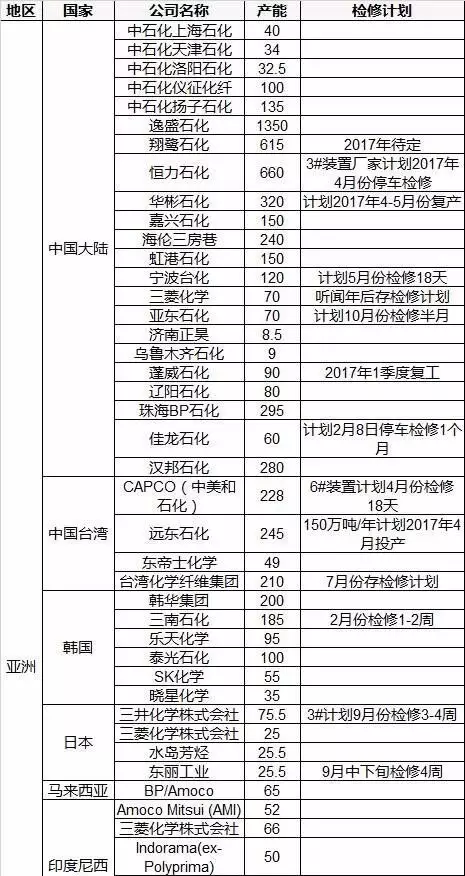 | 地区 | 国家 | 公司名称 | 产能 | 检修计划 |
|---|---|---|---|---|
| 亚洲 | 中国大陆 | 中石化上海石化 | 40 | |
| | | 中石化天津石化 | 34 | |
| | | 中石化洛阳石化 | 32.5 | |
| | | 中石化仪征化纤 | 100 | |
| | | 中石化扬子石化 | 135 | |
| | | 逸盛石化 | 1350 | |
| | | 翔鹭石化 | 615 | 2017年待定 |
| | | 恒力石化 | 660 | 3#装置厂家计划2017年4月份停车检修 |
| | | 华彬石化 | 320 | 计划2017年4-5月份复产 |
| | | 嘉兴石化 | 150 | |
| | | 海伦三房巷 | 240 | |
| | | 虹港石化 | 150 | |
| | | 宁波台化 | 120 | 计划5月份检修18天 |
| | | 三菱化学 | 70 | 听闻年后存检修计划 |
| | | 亚东石化 | 70 | 计划10月份检修半月 |
| | | 济南正昊 | 8.5 | |
| | | 乌鲁木齐石化 | 9 | |
| | | 蓬威石化 | 90 | 2017年1季度复工 |
| | | 辽阳石化 | 80 | |
| | | 珠海BP石化 | 295 | |
| | | 佳龙石化 | 60 | 计划2月8日停车检修1个月 |
| | | 汉邦石化 | 280 | |
| | 中国台湾 | CAPCO（中美和石化） | 228 | 6#装置计划4月份检修18天 |
| | | 远东石化 | 245 | 150万吨/年计划2017年4月投产 |
| | | 东帝士化学 | 49 | |
| | | 台湾化学纤维集团 | 210 | 7月份存检修计划 |
| | 韩国 | 韩华集团 | 200 | |
| | | 三南石化 | 185 | 2月份检修1-2周 |
| | | 乐天化学 | 95 | |
| | | 泰光石化 | 100 | |
| | | SK化学 | 55 | |
| | | 晓星化学 | 35 | |
| | 日本 | 三井化学株式会社 | 75.5 | 3#计划9月份检修3-4周 |
| | | 三菱化学株式会社 | 25 | |
| | | 水岛芳烃 | 25.5 | |
| | | 东丽工业 | 25.5 | 9月中下旬检修4周 |
| | 马来西亚 | BP/Amoco | 65 | |
| | 印度尼西 | Amoco Mitsui (AMI) | 52 | |
| | | 三菱化学株式会社 | 66 | |
| | | Indorama(ex-Polyprima) | 50 | |